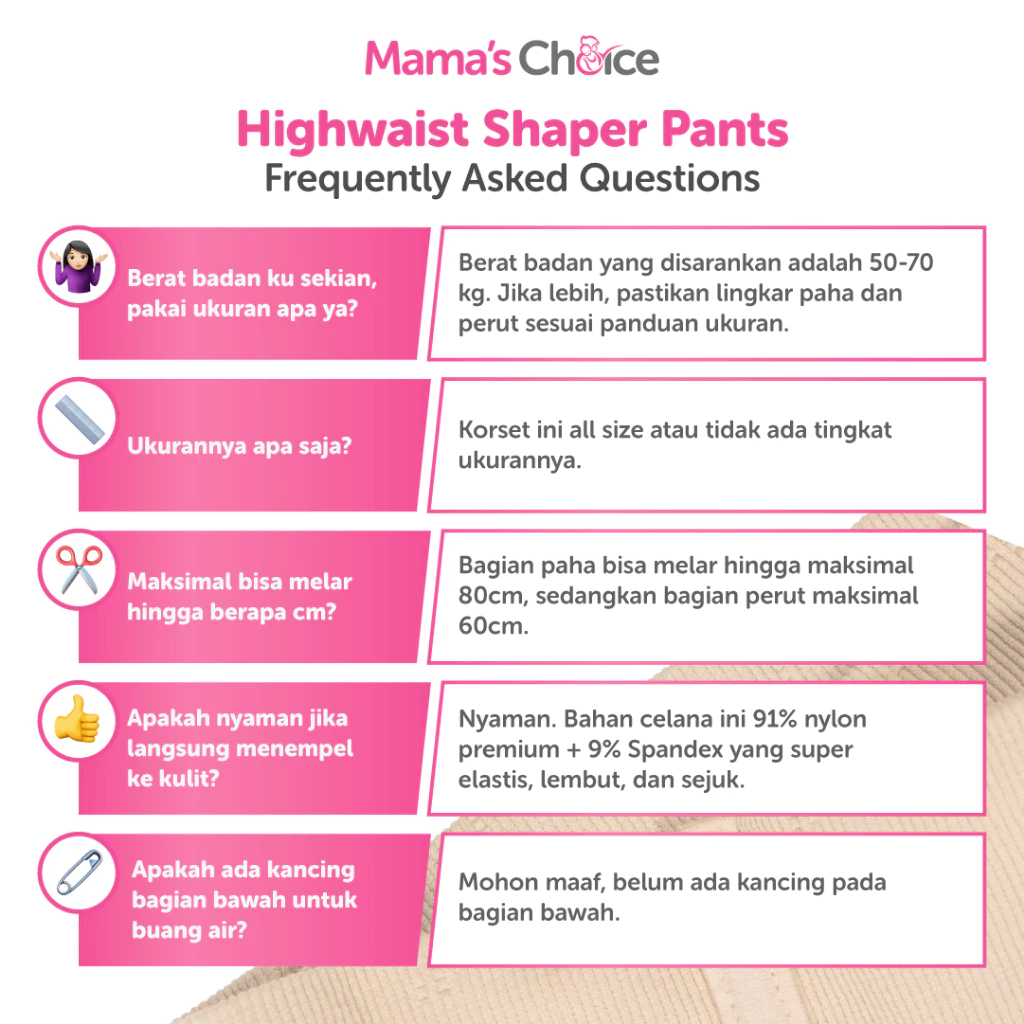 Mama's Choice

Highwaist Shaper Pants
Frequently Asked Questions

Berat badan ku sekian, pakai ukuran apa ya?

Berat badan yang disarankan adalah 50-70 kg. Jika lebih, pastikan lingkar paha dan perut sesuai panduan ukuran.

Ukurannya apa saja?

Korset ini all size atau tidak ada tingkat ukurannya.

Maksimal bisa melar hingga berapa cm?

Bagian paha bisa melar hingga maksimal 80cm, sedangkan bagian perut maksimal 60cm.

Apakah nyaman jika langsung menempel ke kulit?

Nyaman. Bahan celana ini 91% nylon premium + 9% Spandex yang super elastis, lembut, dan sejuk.

Apakah ada kancing bagian bawah untuk buang air?

Mohon maaf, belum ada kancing pada bagian bawah.